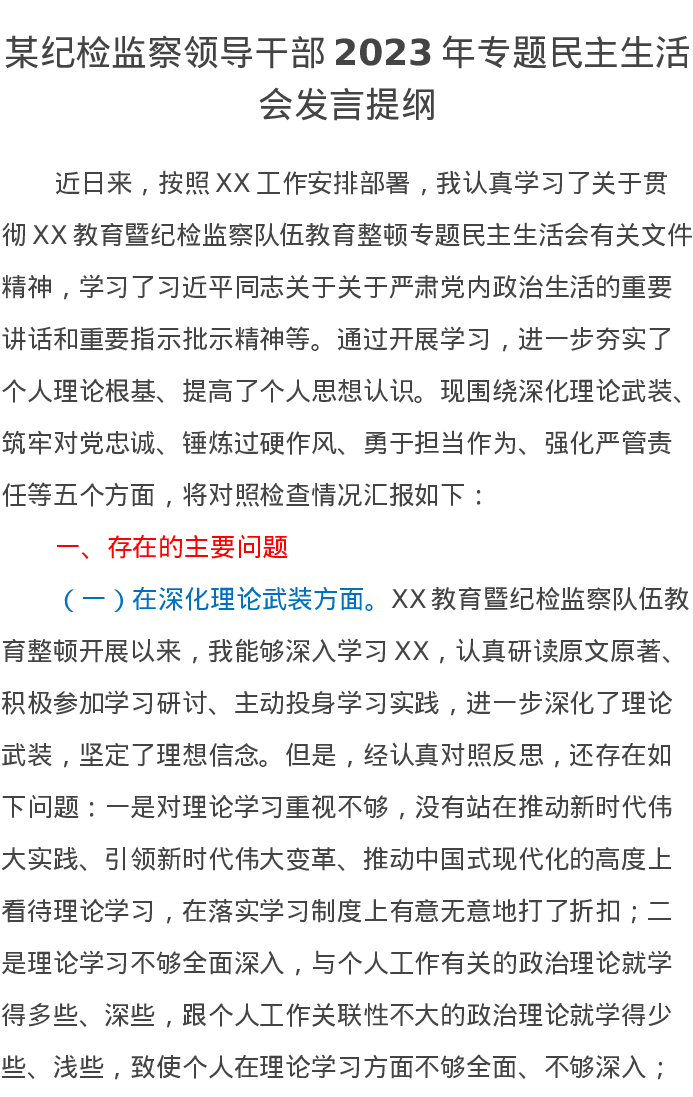 某纪检监察领导干部 2023 年专题民主生活会发言提纲

近日来，按照 XX 工作安排部署，我认真学习了关于贯彻 XX 教育暨纪检监察队伍教育整顿专题民主生活会有关文件精神，学习了习近平同志关于关于严肃党内政治生活的重要讲话和重要指示批示精神等。通过开展学习，进一步夯实了个人理论根基、提高了个人思想认识。现围绕深化理论武装、筑牢对党忠诚、锤炼过硬作风、勇于担当作为、强化严管责任等五个方面，将对照检查情况汇报如下：

一、存在的主要问题

（一）在深化理论武装方面。XX 教育暨纪检监察队伍教育整顿开展以来，我能够深入学习 XX，认真研读原文原著、积极参加学习研讨、主动投身学习实践，进一步深化了理论武装，坚定了理想信念。但是，经认真对照反思，还存在如下问题：一是对理论学习重视不够，没有站在推动新时代伟大实践、引领新时代伟大变革、推动中国式现代化的高度上看待理论学习，在落实学习制度上有意无意地打了折扣；二是理论学习不够全面深入，与个人工作有关的政治理论就学得多些、深些，跟个人工作关联性不大的政治理论就学得少些、浅些，致使个人在理论学习方面不够全面、不够深入；